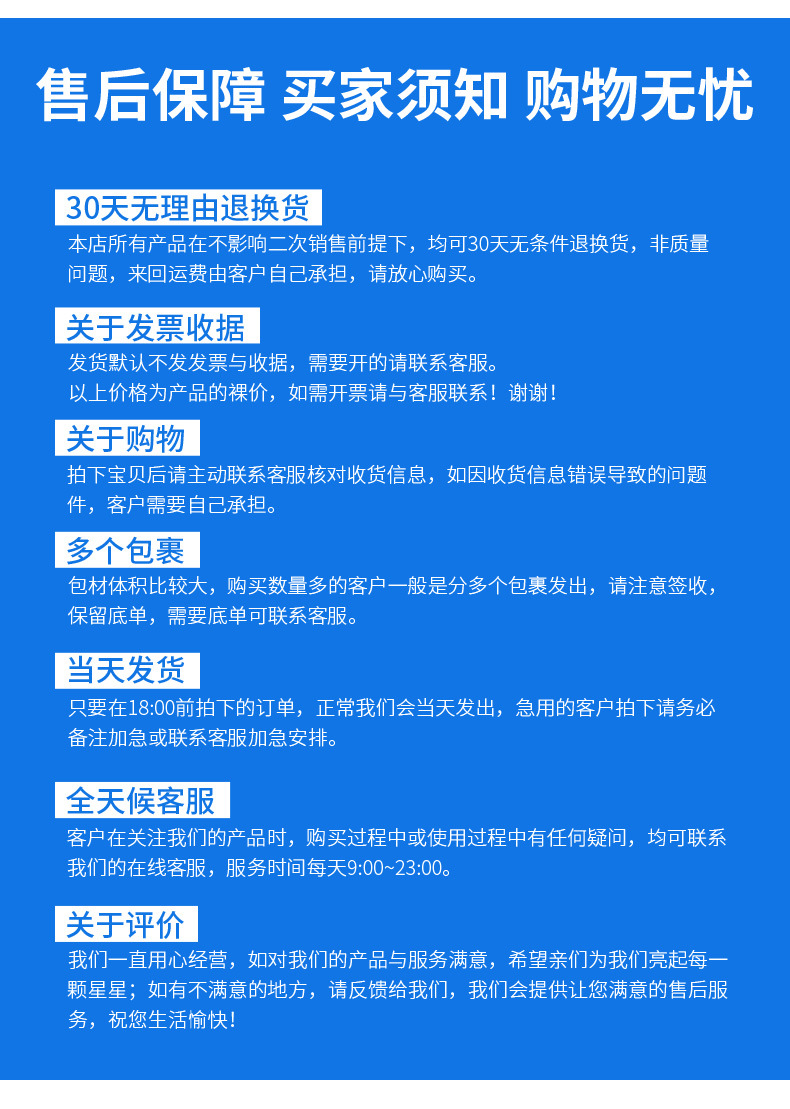 售后保障 买家须知 购物无忧

30天无理由退换货
本店所有产品在不影响二次销售前提下，均可30天无条件退换货，非质量问题，来回运费由客户自己承担，请放心购买。

关于发票收据
发货默认不发发票与收据，需要开的请联系客服。
以上价格为产品的裸价，如需开票请与客服联系！谢谢！

关于购物
拍下宝贝后请主动联系客服核对收货信息，如因收货信息错误导致的问题件，客户需要自己承担。

多个包裹
包材体积比较大，购买数量多的客户一般是分多个包裹发出，请注意签收，保留底单，需要底单可联系客服。

当天发货
只要在18:00前拍下的订单，正常我们会当天发出，急用的客户拍下请务必备注加急或联系客服加急安排。

全天候客服
客户在关注我们的产品时，购买过程中或使用过程中有任何疑问，均可联系我们的在线客服，服务时间每天9:00~23:00。

关于评价
我们一直用心经营，如对我们的产品与服务满意，希望亲们为我们亮起每一颗星星；如有不满意的地方，请反馈给我们，我们会提供让您满意的售后服务，祝您生活愉快！